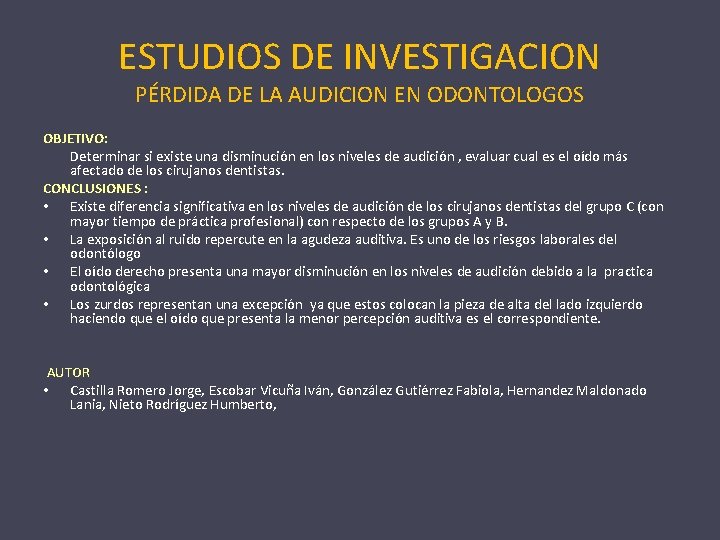 ESTUDIOS DE INVESTIGACION
PÉRDIDA DE LA AUDICION EN ODONTOLOGOS

OBJETIVO:
Determinar si existe una disminución en los niveles de audición , evaluar cual es el oído más afectado de los cirujanos dentistas.
CONCLUSIONES :
• Existe diferencia significativa en los niveles de audición de los cirujanos dentistas del grupo C (con mayor tiempo de práctica profesional) con respecto de los grupos A y B.
• La exposición al ruido repercute en la agudeza auditiva. Es uno de los riesgos laborales del odontólogo
• El oído derecho presenta una mayor disminución en los niveles de audición debido a la practica odontológica
• Los zurdos representan una excepción ya que estos colocan la pieza de alta del lado izquierdo haciendo que el oído que presenta la menor percepción auditiva es el correspondiente.

AUTOR
• Castilla Romero Jorge, Escobar Vicuña Iván, González Gutiérrez Fabiola, Hernandez Maldonado Lania, Nieto Rodríguez Humberto,